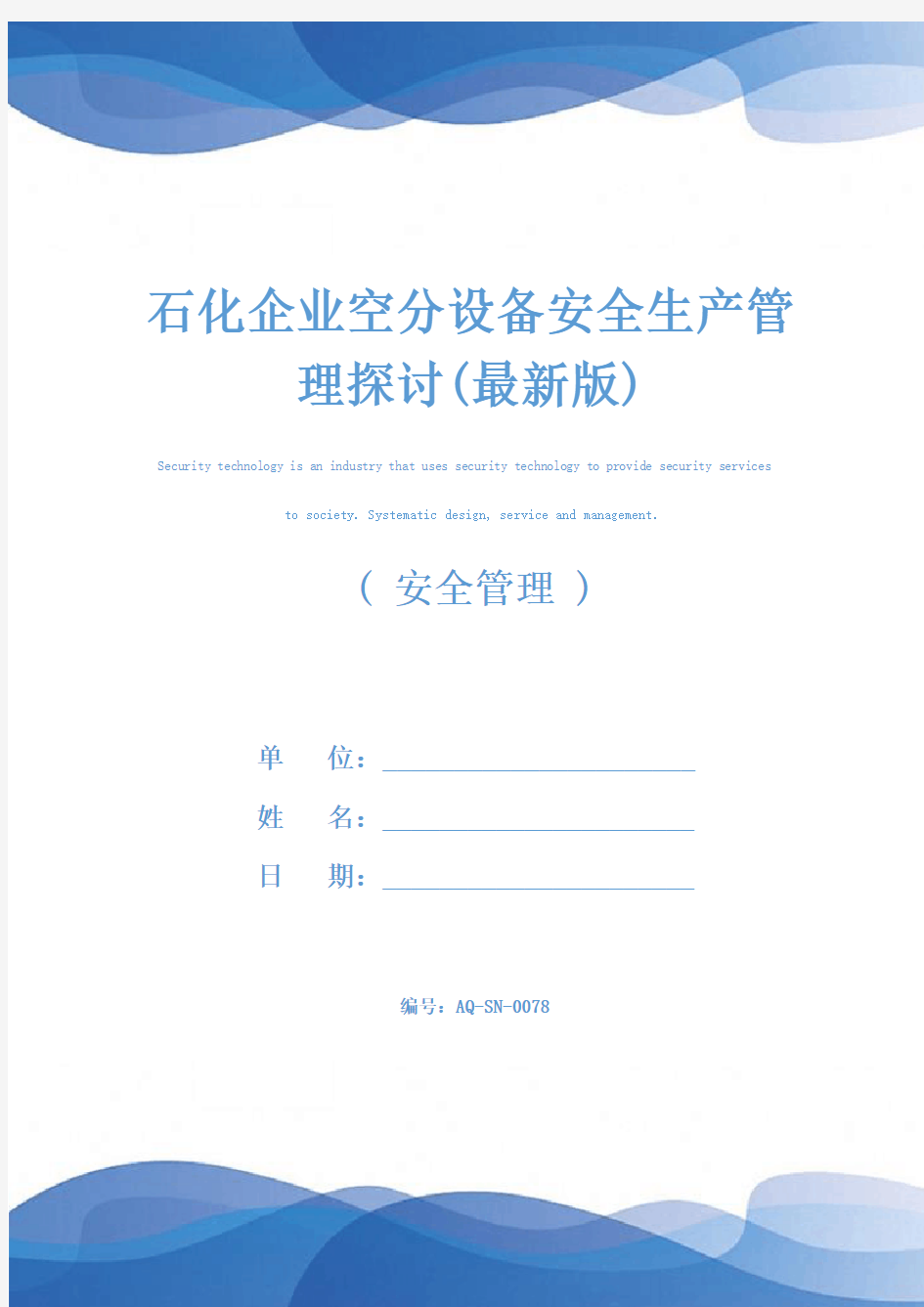 石化企业空分设备安全生产管理探讨(最新版)

Security technology is an industry that uses security technology to provide security services to society. Systematic design, service and management.

( 安全管理 )

单 位：

姓 名：

日 期：

编号：AQ-SN-0078